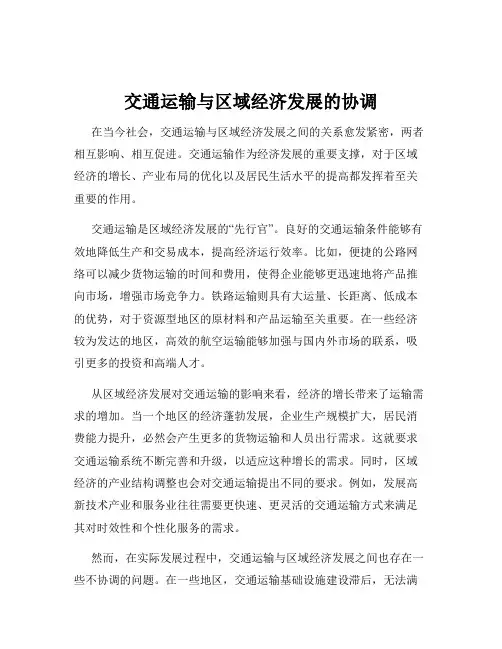 交通运输与区域经济发展的协调

在当今社会，交通运输与区域经济发展之间的关系愈发紧密，两者相互影响、相互促进。交通运输作为经济发展的重要支撑，对于区域经济的增长、产业布局的优化以及居民生活水平的提高都发挥着至关重要的作用。

交通运输是区域经济发展的“先行官”。良好的交通运输条件能够有效地降低生产和交易成本，提高经济运行效率。比如，便捷的公路网络可以减少货物运输的时间和费用，使得企业能够更迅速地将产品推向市场，增强市场竞争力。铁路运输则具有大运量、长距离、低成本的优势，对于资源型地区的原材料和产品运输至关重要。在一些经济较为发达的地区，高效的航空运输能够加强与国内外市场的联系，吸引更多的投资和高端人才。

从区域经济发展对交通运输的影响来看，经济的增长带来了运输需求的增加。当一个地区的经济蓬勃发展，企业生产规模扩大，居民消费能力提升，必然会产生更多的货物运输和人员出行需求。这就要求交通运输系统不断完善和升级，以适应这种增长的需求。同时，区域经济的产业结构调整也会对交通运输提出不同的要求。例如，发展高新技术产业和服务业往往需要更快速、更灵活的交通运输方式来满足其对时效性和个性化服务的需求。

然而，在实际发展过程中，交通运输与区域经济发展之间也存在一些不协调的问题。在一些地区，交通运输基础设施建设滞后，无法满